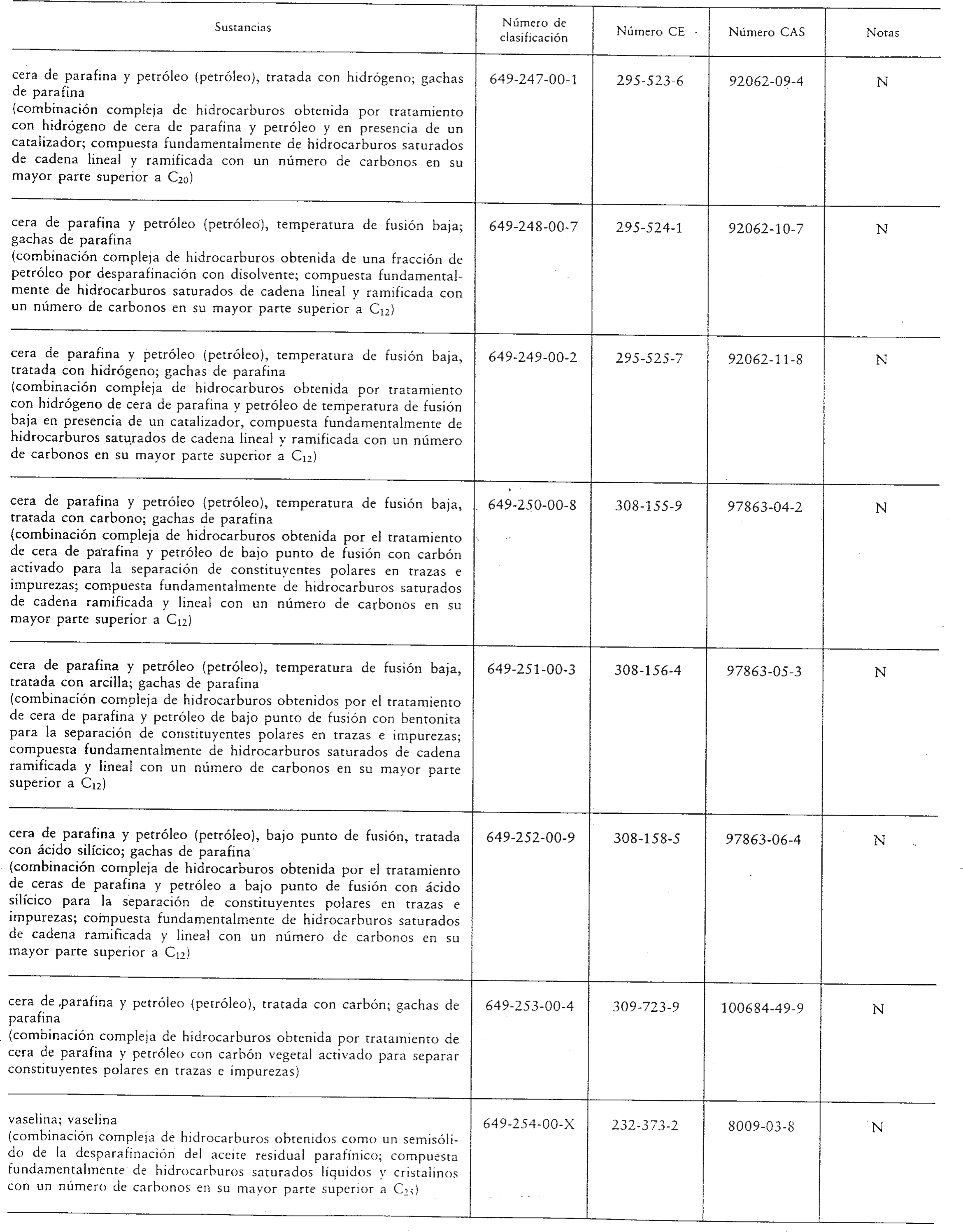 | Sustancias | Número de clasificación | Número CE | Número CAS | Notas |
|---|---|---|---|---|
| cera de parafina y petróleo (petróleo), tratada con hidrógeno; gachas de parafina (combinación compleja de hidrocarburos obtenida por tratamiento con hidrógeno de cera de parafina y petróleo y en presencia de un catalizador; compuesta fundamentalmente de hidrocarburos saturados de cadena lineal y ramificada con un número de carbonos en su mayor parte superior a $C_{20}$) | 649-247-00-1 | 295-523-6 | 92062-09-4 | N |
| cera de parafina y petróleo (petróleo), temperatura de fusión baja; gachas de parafina (combinación compleja de hidrocarburos obtenida de una fracción de petróleo por desparafinación con disolvente; compuesta fundamentalmente de hidrocarburos saturados de cadena lineal y ramificada con un número de carbonos en su mayor parte superior a $C_{12}$) | 649-248-00-7 | 295-524-1 | 92062-10-7 | N |
| cera de parafina y petróleo (petróleo), temperatura de fusión baja, tratada con hidrógeno; gachas de parafina (combinación compleja de hidrocarburos obtenida por tratamiento con hidrógeno de cera de parafina y petróleo de temperatura de fusión baja en presencia de un catalizador, compuesta fundamentalmente de hidrocarburos saturados de cadena lineal y ramificada con un número de carbonos en su mayor parte superior a $C_{12}$) | 649-249-00-2 | 295-525-7 | 92062-11-8 | N |
| cera de parafina y petróleo (petróleo), temperatura de fusión baja, tratada con carbono; gachas de parafina (combinación compleja de hidrocarburos obtenida por el tratamiento de cera de parafina y petróleo de bajo punto de fusión con carbón activado para la separación de constituyentes polares en trazas e impurezas; compuesta fundamentalmente de hidrocarburos saturados de cadena ramificada y lineal con un número de carbonos en su mayor parte superior a $C_{12}$) | 649-250-00-8 | 308-155-9 | 97863-04-2 | N |
| cera de parafina y petróleo (petróleo), temperatura de fusión baja, tratada con arcilla; gachas de parafina (combinación compleja de hidrocarburos obtenidos por el tratamiento de cera de parafina y petróleo de bajo punto de fusión con bentonita para la separación de constituyentes polares en trazas e impurezas; compuesta fundamentalmente de hidrocarburos saturados de cadena ramificada y lineal con un número de carbonos en su mayor parte superior a $C_{12}$) | 649-251-00-3 | 308-156-4 | 97863-05-3 | N |
| cera de parafina y petróleo (petróleo), bajo punto de fusión, tratada con ácido silícico; gachas de parafina (combinación compleja de hidrocarburos obtenida por el tratamiento de ceras de parafina y petróleo a bajo punto de fusión con ácido silícico para la separación de constituyentes polares en trazas e impurezas; compuesta fundamentalmente de hidrocarburos saturados de cadena ramificada y lineal con un número de carbonos en su mayor parte superior a $C_{12}$) | 649-252-00-9 | 308-158-5 | 97863-06-4 | N |
| cera de parafina y petróleo (petróleo), tratada con carbón; gachas de parafina (combinación compleja de hidrocarburos obtenida por tratamiento de cera de parafina y petróleo con carbón vegetal activado para separar constituyentes polares en trazas e impurezas) | 649-253-00-4 | 309-723-9 | 100684-49-9 | N |
| vaselina; vaselina (combinación compleja de hidrocarburos obtenidos como un semisólido de la desparafinación del aceite residual parafínico; compuesta fundamentalmente de hidrocarburos saturados líquidos y cristalinos con un número de carbonos en su mayor parte superior a $C_{25}$) | 649-254-00-X | 232-373-2 | 8009-03-8 | N |